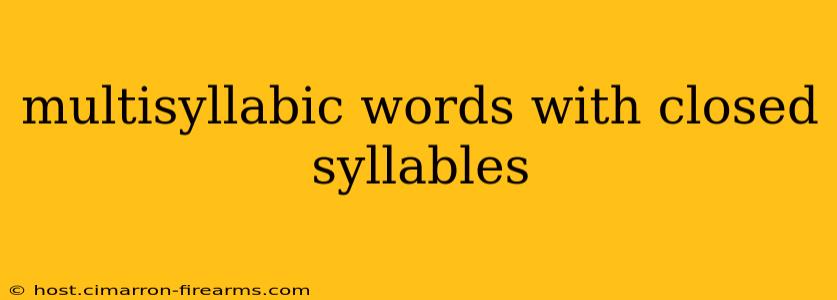 multisyllabic words with closed syllables

© host.cimarron-firearms.com